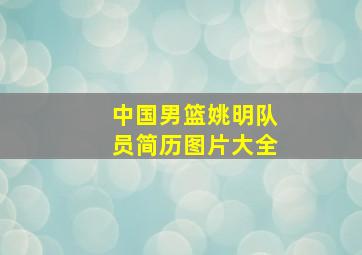 中国男篮姚明队员简历图片大全